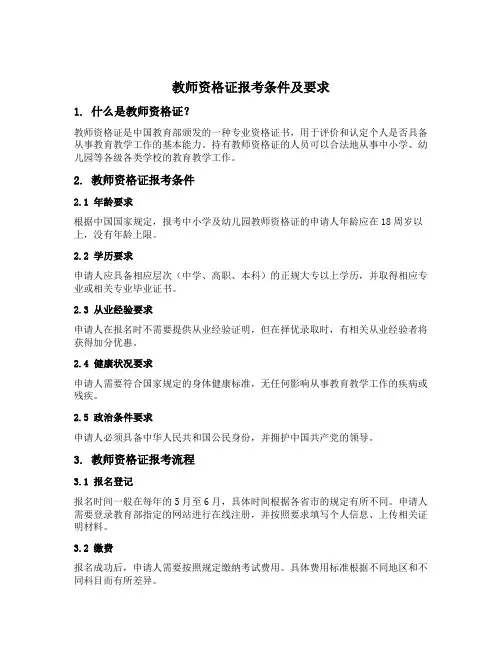 教师资格证报考条件及要求

1. 什么是教师资格证？

教师资格证是中国教育部颁发的一种专业资格证书，用于评价和认定个人是否具备从事教育教学工作的基本能力。持有教师资格证的人员可以合法地从事中小学、幼儿园等各级各类学校的教育教学工作。

2. 教师资格证报考条件

2.1 年龄要求

根据中国国家规定，报考中小学及幼儿园教师资格证的申请人年龄应在18周岁以上，没有年龄上限。

2.2 学历要求

申请人应具备相应层次（中学、高职、本科）的正规大专以上学历，并取得相应专业或相关专业毕业证书。

2.3 从业经验要求

申请人在报名时不需要提供从业经验证明，但在择优录取时，有相关从业经验者将获得加分优惠。

2.4 健康状况要求

申请人需要符合国家规定的身体健康标准，无任何影响从事教育教学工作的疾病或残疾。

2.5 政治条件要求

申请人必须具备中华人民共和国公民身份，并拥护中国共产党的领导。

3. 教师资格证报考流程

3.1 报名登记

报名时间一般在每年的5月至6月，具体时间根据各省市的规定有所不同。申请人需要登录教育部指定的网站进行在线注册，并按照要求填写个人信息、上传相关证明材料。

3.2 缴费

报名成功后，申请人需要按照规定缴纳考试费用。具体费用标准根据不同地区和不同科目而有所差异。